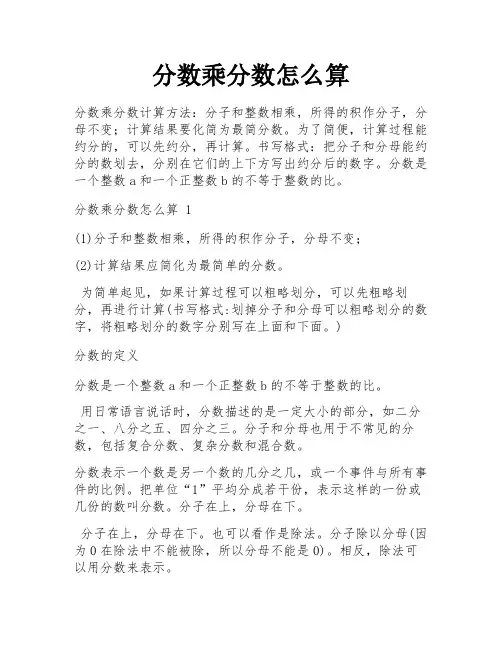 分数乘分数怎么算

分数乘分数计算方法：分子和整数相乘，所得的积作分子，分母不变；计算结果要化简为最简分数。为了简便，计算过程能约分的，可以先约分，再计算。书写格式：把分子和分母能约分的数划去，分别在它们的上下方写出约分后的数字。分数是一个整数 a 和一个正整数 b 的不等于整数的比。

分数乘分数怎么算 1

(1)分子和整数相乘，所得的积作分子，分母不变；

(2)计算结果应简化为最简单的分数。

为简单起见，如果计算过程可以粗略划分，可以先粗略划分，再进行计算(书写格式:划掉分子和分母可以粗略划分的数字，将粗略划分的数字分别写在上面和下面。)

分数的定义

分数是一个整数 a 和一个正整数 b 的不等于整数的比。

用日常语言说话时，分数描述的是一定大小的部分，如二分之一、八分之五、四分之三。分子和分母也用于不常见的分数，包括复合分数、复杂分数和混合数。

分数表示一个数是另一个数的几分之几，或一个事件与所有事件的比例。把单位“1”平均分成若干份，表示这样的一份或几份的数叫分数。分子在上，分母在下。

分子在上，分母在下。也可以看作是除法。分子除以分母(因为 0 在除法中不能被除，所以分母不能是 0)。相反，除法可以用分数来表示。